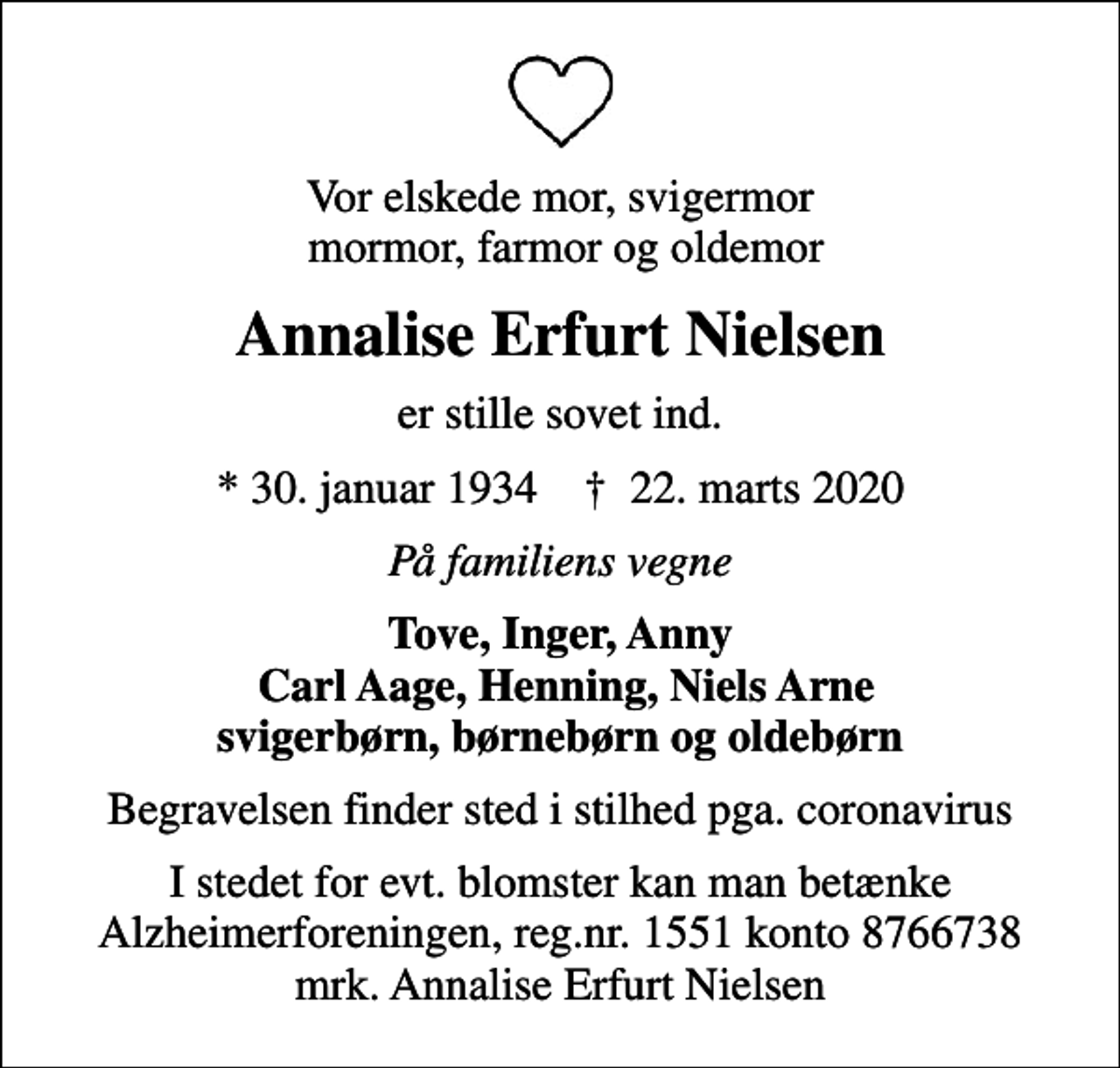 Vor elskede mor, svigermor
mormor, farmor og oldemor

Annalise Erfurt Nielsen

er stille sovet ind.

* 30. januar 1934 † 22. marts 2020

På familiens vegne

Tove, Inger, Anny
Carl Aage, Henning, Niels Arne
svigerbørn, børnebørn og oldebørn

Begravelsen finder sted i stilhed pga. coronavirus

I stedet for evt. blomster kan man betænke
Alzheimerforeningen, reg.nr. 1551 konto 8766738
mrk. Annalise Erfurt Nielsen